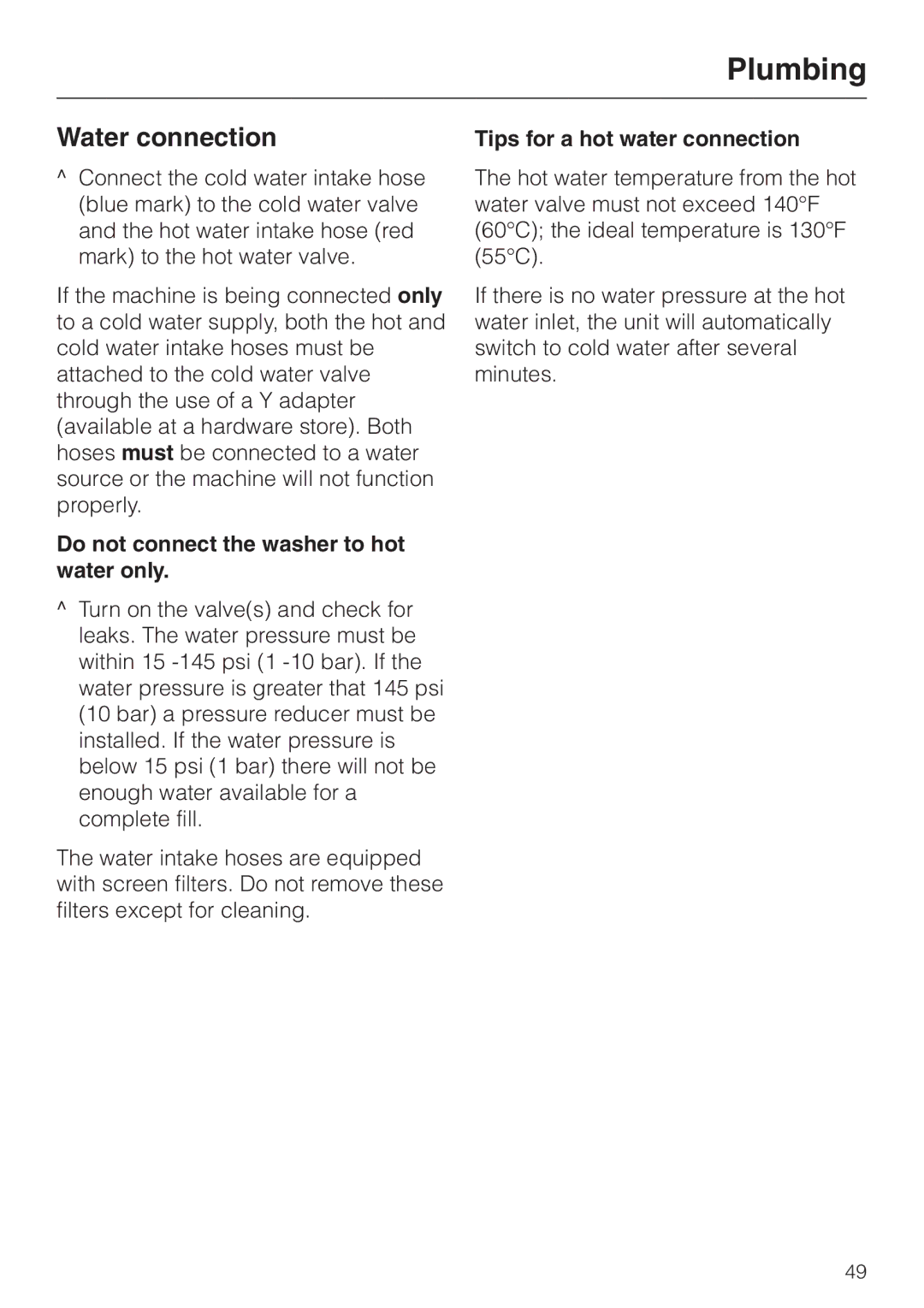 Plumbing

Water connection

^ Connect the cold water intake hose (blue mark) to the cold water valve and the hot water intake hose (red mark) to the hot water valve.

If the machine is being connected only to a cold water supply, both the hot and cold water intake hoses must be attached to the cold water valve through the use of a Y adapter (available at a hardware store). Both hoses must be connected to a water source or the machine will not function properly.

Do not connect the washer to hot water only.

^ Turn on the valve(s) and check for leaks. The water pressure must be within 15 -145 psi (1 -10 bar). If the water pressure is greater that 145 psi (10 bar) a pressure reducer must be installed. If the water pressure is below 15 psi (1 bar) there will not be enough water available for a complete fill.

The water intake hoses are equipped with screen filters. Do not remove these filters except for cleaning.

Tips for a hot water connection

The hot water temperature from the hot water valve must not exceed 140°F (60°C); the ideal temperature is 130°F (55°C).

If there is no water pressure at the hot water inlet, the unit will automatically switch to cold water after several minutes.

49